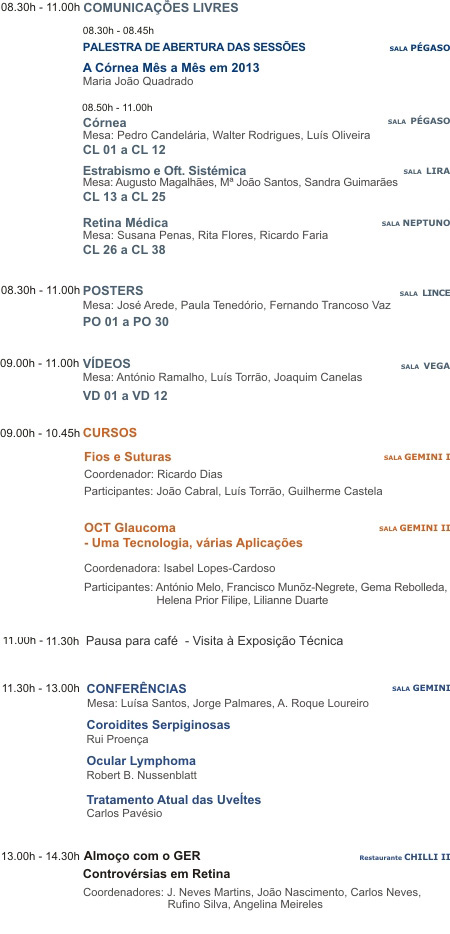 08.30h - 11.00h COMUNICAÇÕES LIVRES

08.30h - 08.45h
PALESTRA DE ABERTURA DAS SESSÕES SALA PÉGASO

A Córnea Mês a Mês em 2013
Maria João Quadrado

08.50h - 11.00h
Córnea SALA PÉGASO
Mesa: Pedro Candelária, Walter Rodrigues, Luís Oliveira
CL 01 a CL 12

Estrabismo e Oft. Sistémica SALA LIRA
Mesa: Augusto Magalhães, Mª João Santos, Sandra Guimarães
CL 13 a CL 25

Retina Médica SALA NEPTUNO
Mesa: Susana Penas, Rita Flores, Ricardo Faria
CL 26 a CL 38

08.30h - 11.00h POSTERS SALA LINCE
Mesa: José Arede, Paula Tenedório, Fernando Trancoso Vaz
PO 01 a PO 30

09.00h - 11.00h VÍDEOS SALA VEGA
Mesa: António Ramalho, Luís Torrão, Joaquim Canelas
VD 01 a VD 12

09.00h - 10.45h CURSOS

Fios e Suturas SALA GEMINI I
Coordenador: Ricardo Dias
Participantes: João Cabral, Luís Torrão, Guilherme Castela

OCT Glaucoma SALA GEMINI II
- Uma Tecnologia, várias Aplicações
Coordenadora: Isabel Lopes-Cardoso
Participantes: António Melo, Francisco Munõz-Negrete, Gema Rebolleda, Helena Prior Filipe, Lilianne Duarte

11.00h - 11.30h Pausa para café - Visita à Exposição Técnica

11.30h - 13.00h CONFERÊNCIAS SALA GEMINI
Mesa: Luísa Santos, Jorge Palmares, A. Roque Loureiro

Coroidites Serpiginosas
Rui Proença

Ocular Lymphoma
Robert B. Nussenblatt

Tratamento Atual das Uveítes
Carlos Pavésio

13.00h - 14.30h Almoço com o GER Restaurante CHILLI II
Controvérsias em Retina
Coordenadores: J. Neves Martins, João Nascimento, Carlos Neves, Rufino Silva, Angelina Meireles